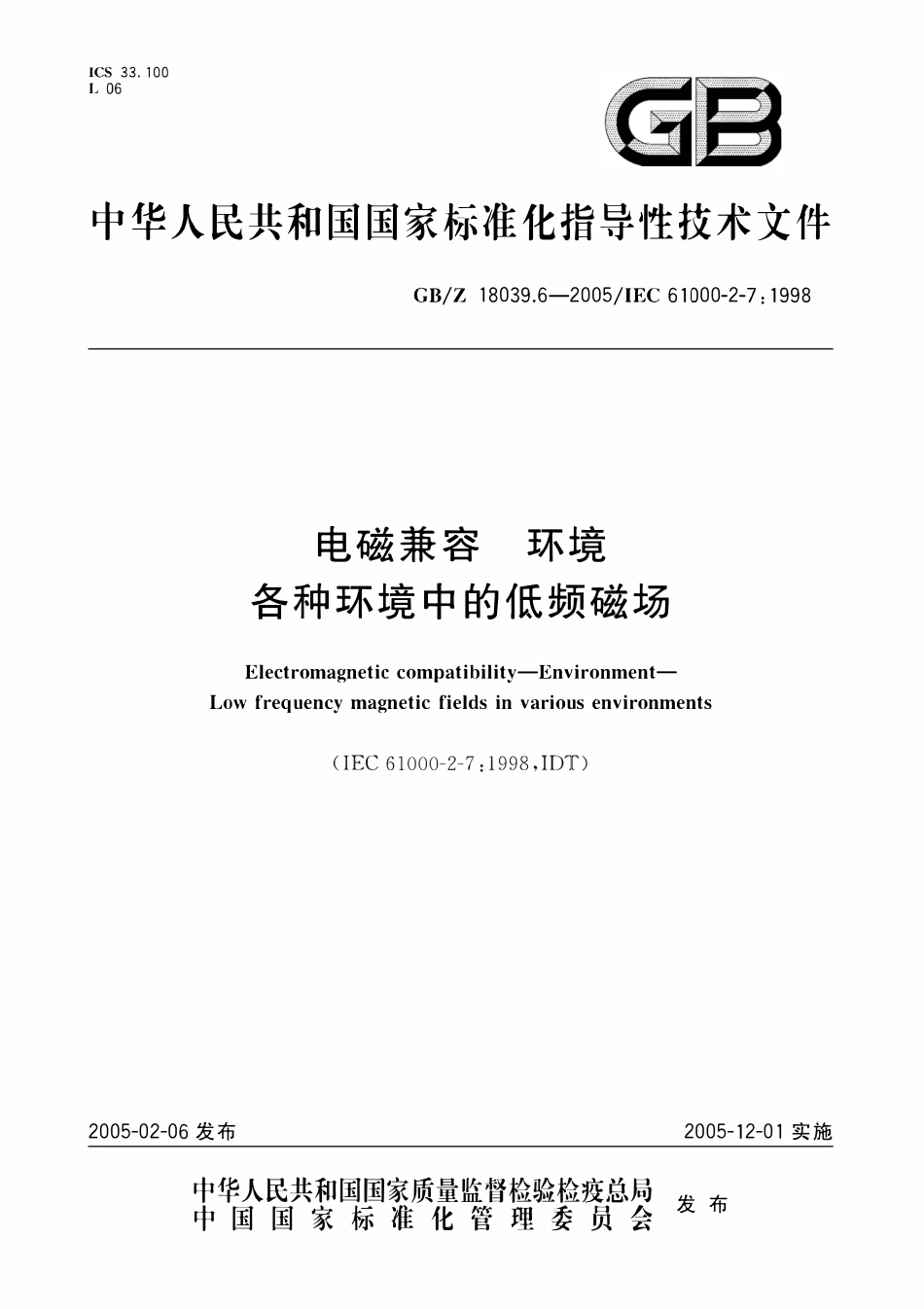 ICS 33.100
L 06

GB

中华人民共和国国家标准化指导性技术文件

GB/Z 18039.6—2005/IEC 61000-2-7:1998

电磁兼容　环境
各种环境中的低频磁场

Electromagnetic compatibility—Environment—
Low frequency magnetic fields in various environments

(IEC 61000-2-7:1998,IDT)

2005-02-06 发布

2005-12-01 实施

中华人民共和国国家质量监督检验检疫总局
中国国家标准化管理委员会
发布